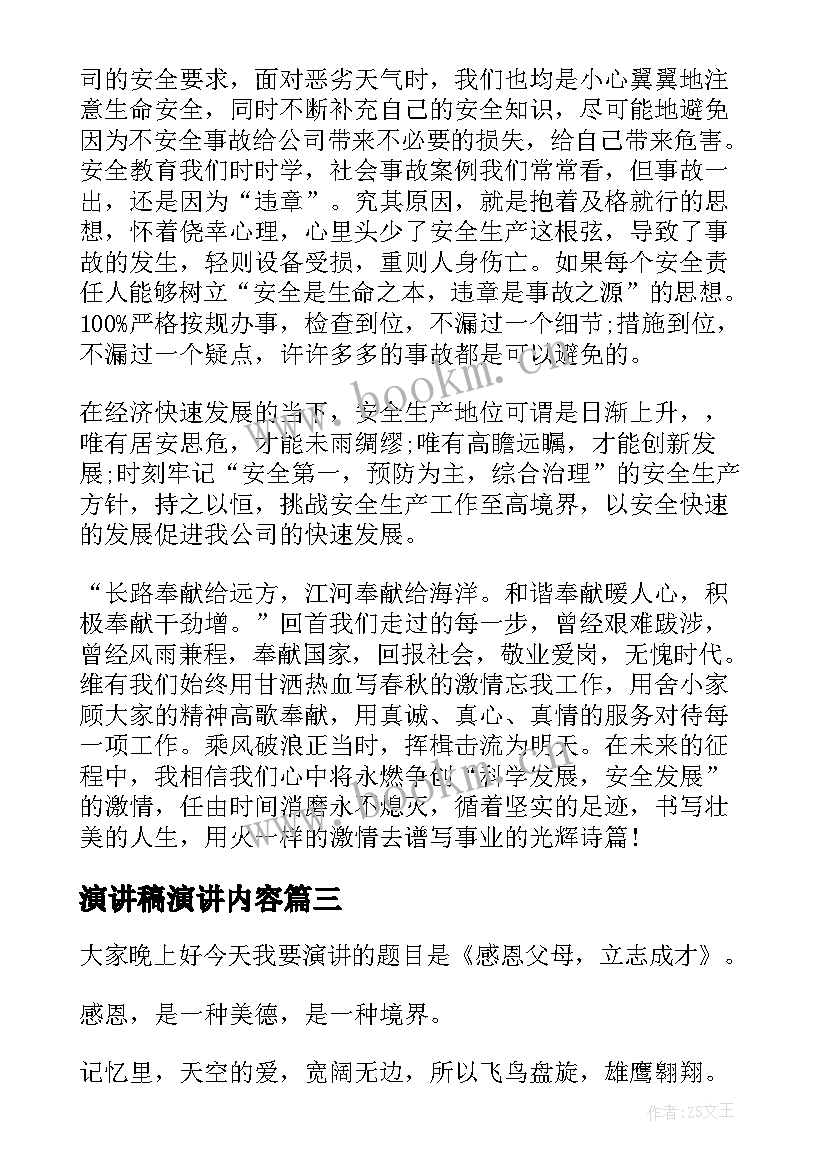 司的安全要求，面对恶劣天气时，我们也均是小心翼翼地注意生命安全，同时不断补充自己的安全知识，尽可能地避免因为不安全事故给公司带来不必要的损失，给自己带来危害。安全教育我们时时学，社会事故案例我们常常看，但事故一出，还是因为“违章”。究其原因，就是抱着及格就行的思想，怀着侥幸心理，心里头少了安全生产这根弦，导致了事故的发生，轻则设备受损，重则人身伤亡。如果每个安全责任人能够树立“安全是生命之本，违章是事故之源”的思想。100%严格按规办事，检查到位，不漏过一个细节;措施到位，不漏过一个疑点，许许多多的事故都是可以避免的。

在经济快速发展的当下，安全生产地位可谓是日渐上升，，唯有居安思危，才能未雨绸缪;唯有高瞻远瞩，才能创新发展;时刻牢记“安全第一，预防为主，综合治理”的安全生产方针，持之以恒，挑战安全生产工作至高境界，以安全快速的发展促进我公司的快速发展。

“长路奉献给远方，江河奉献给海洋。和谐奉献暖人心，积极奉献干劲增。”回首我们走过的每一步，曾经艰难跋涉，曾经风雨兼程，奉献国家，回报社会，敬业爱岗，无愧时代。维有我们始终用甘洒热血写春秋的激情忘我工作，用舍小家顾大家的精神高歌奉献，用真诚、真心、真情的服务对待每一项工作。乘风破浪正当时，挥楫击流为明天。在未来的征程中，我相信我们心中将永燃争创“科学发展，安全发展”的激情，任由时间消磨永不熄灭，循着坚实的足迹，书写壮美的人生，用火一样的激情去谱写事业的光辉诗篇！

演讲稿演讲内容篇三

大家晚上好今天我要演讲的题目是《感恩父母，立志成才》。

感恩，是一种美德，是一种境界。

记忆里，天空的爱，宽阔无边，所以飞鸟盘旋，雄鹰翱翔。

www.bookm.cn

作者:ZS文王